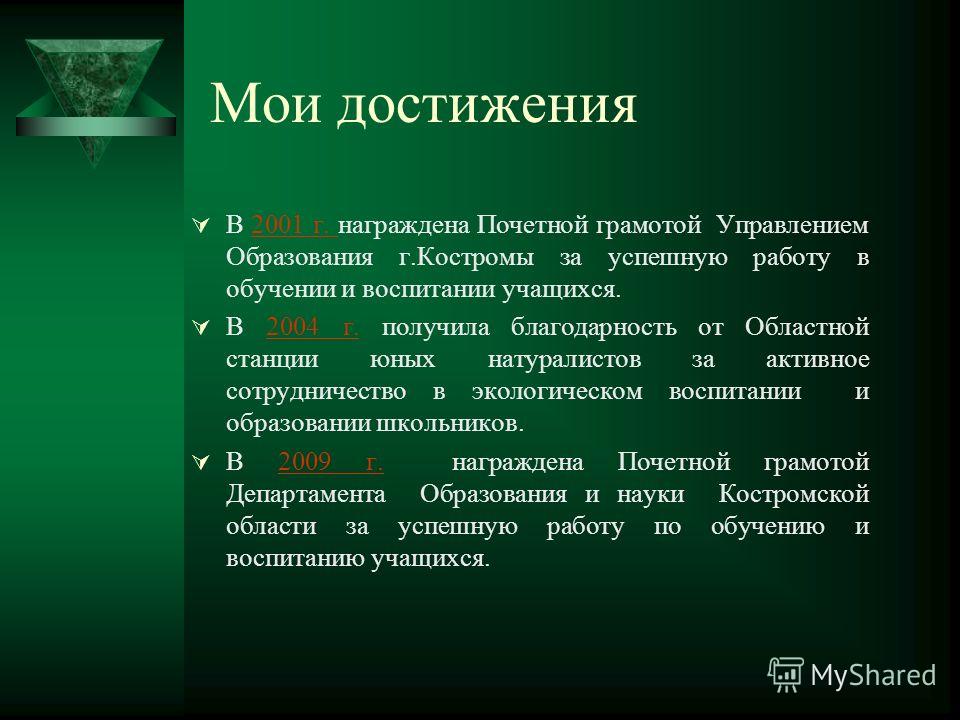 Мои достижения

В 2001 г. награждена Почетной грамотой Управлением Образования г.Костромы за успешную работу в обучении и воспитании учащихся.

В 2004 г. получила благодарность от Областной станции юных натуралистов за активное сотрудничество в экологическом воспитании и образовании школьников.

В 2009 г. награждена Почетной грамотой Департамента Образования и науки Костромской области за успешную работу по обучению и воспитанию учащихся.

MyShared